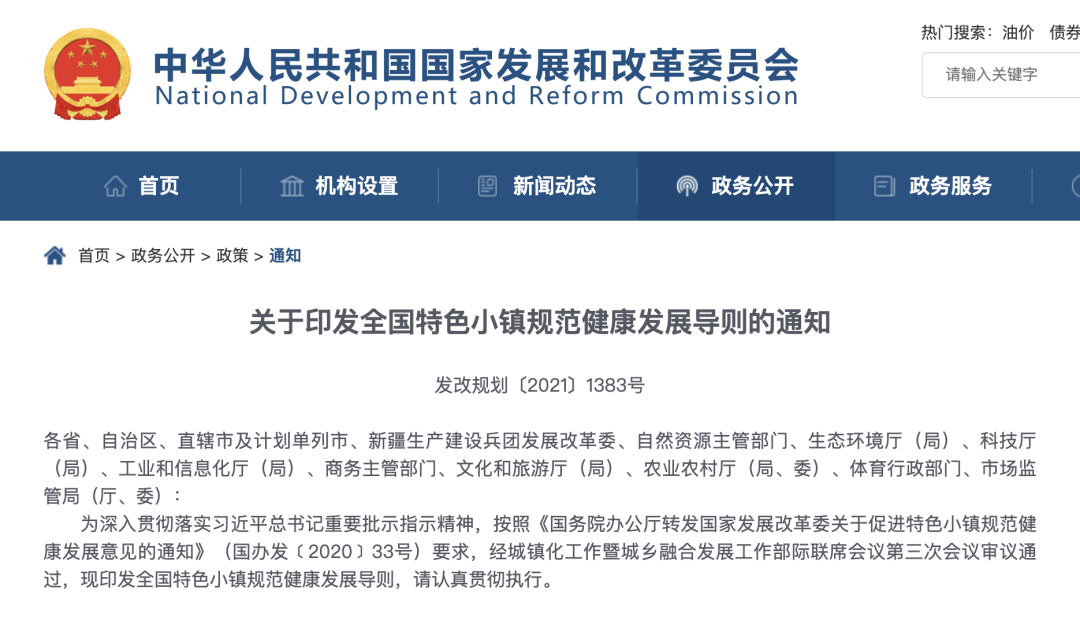 中华人民共和国国家发展和改革委员会
National Development and Reform Commission

热门搜索：油价 债券

请输入关键字

首页 机构设置 新闻动态 政务公开 政务服务

首页 > 政务公开 > 政策 > 通知

关于印发全国特色小镇规范健康发展导则的通知

发改规划〔2021〕1383号

各省、自治区、直辖市及计划单列市、新疆生产建设兵团发展改革委、自然资源主管部门、生态环境厅（局）、科技厅（局）、工业和信息化厅（局）、商务主管部门、文化和旅游厅（局）、农业农村厅（局、委）、体育行政部门、市场监管局（厅、委）：

为深入贯彻落实习近平总书记重要批示指示精神，按照《国务院办公厅转发国家发展改革委关于促进特色小镇规范健康发展意见的通知》（国办发〔2020〕33号）要求，经城镇化工作暨城乡融合发展工作部际联席会议第三次会议审议通过，现印发全国特色小镇规范健康发展导则，请认真贯彻执行。